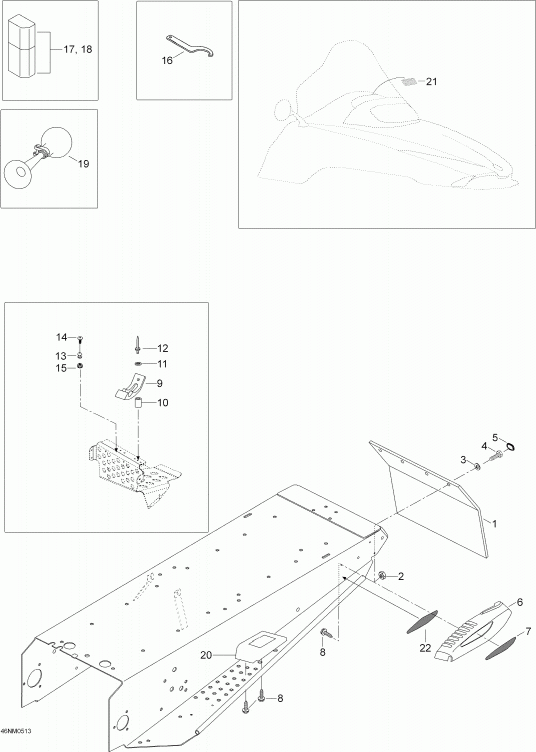 17, 18

16

21

19

14
13
15
12
11
9
10

5
4
3
1
2
6
7
22
8
20
8

46NM0513